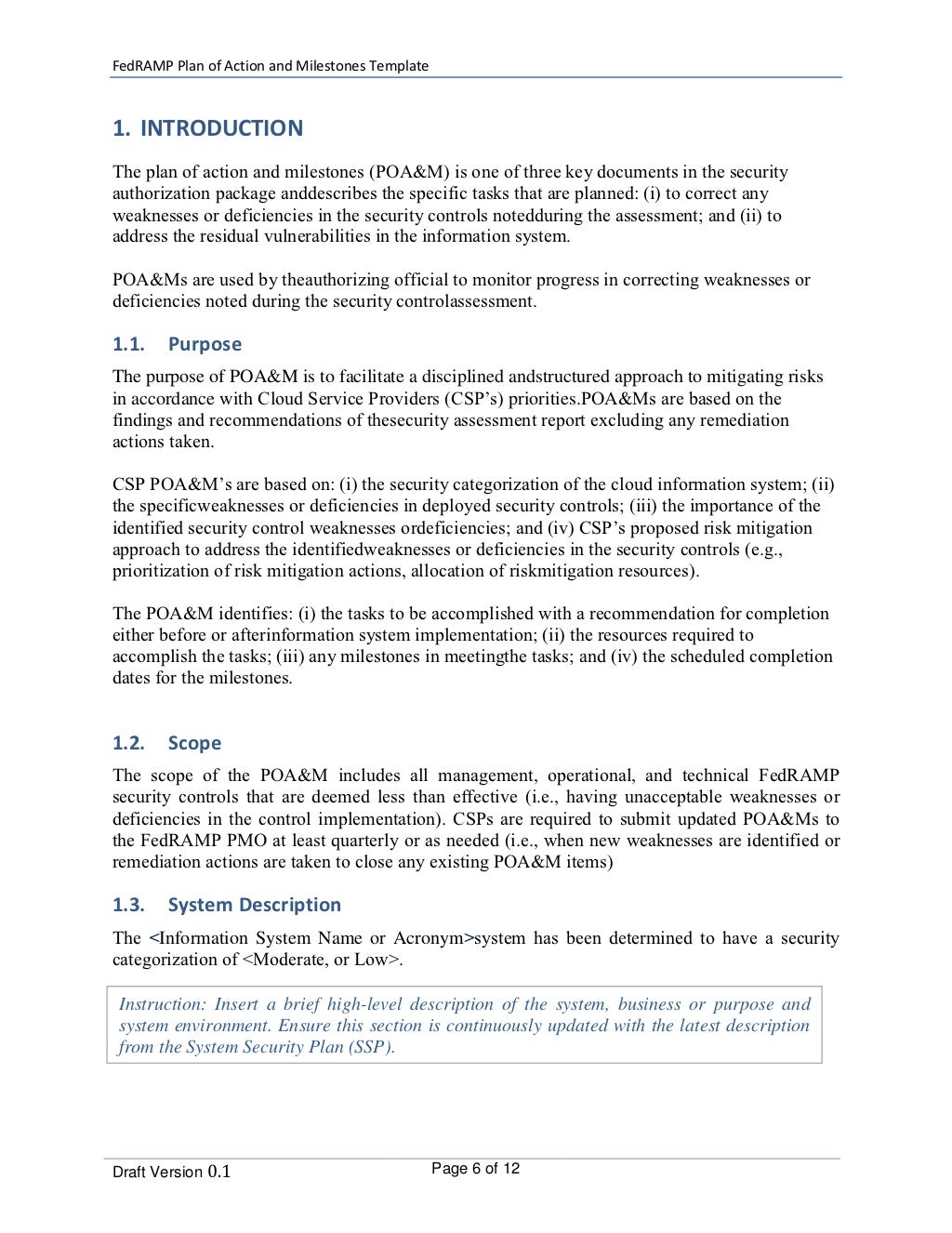 FedRAMP Plan of Action and Milestones Template

1. INTRODUCTION

The plan of action and milestones (POA&M) is one of three key documents in the security authorization package anddescribes the specific tasks that are planned: (i) to correct any weaknesses or deficiencies in the security controls notedduring the assessment; and (ii) to address the residual vulnerabilities in the information system.

POA&Ms are used by theauthorizing official to monitor progress in correcting weaknesses or deficiencies noted during the security controlassessment.

1.1. Purpose

The purpose of POA&M is to facilitate a disciplined andstructured approach to mitigating risks in accordance with Cloud Service Providers (CSP's) priorities.POA&Ms are based on the findings and recommendations of thesecurity assessment report excluding any remediation actions taken.

CSP POA&M's are based on: (i) the security categorization of the cloud information system; (ii) the specificweaknesses or deficiencies in deployed security controls; (iii) the importance of the identified security control weaknesses ordeficiencies; and (iv) CSP's proposed risk mitigation approach to address the identifiedweaknesses or deficiencies in the security controls (e.g., prioritization of risk mitigation actions, allocation of riskmitigation resources).

The POA&M identifies: (i) the tasks to be accomplished with a recommendation for completion either before or afterinformation system implementation; (ii) the resources required to accomplish the tasks; (iii) any milestones in meetingthe tasks; and (iv) the scheduled completion dates for the milestones.

1.2. Scope

The scope of the POA&M includes all management, operational, and technical FedRAMP security controls that are deemed less than effective (i.e., having unacceptable weaknesses or deficiencies in the control implementation). CSPs are required to submit updated POA&Ms to the FedRAMP PMO at least quarterly or as needed (i.e., when new weaknesses are identified or remediation actions are taken to close any existing POA&M items)

1.3. System Description

The <Information System Name or Acronym>system has been determined to have a security categorization of <Moderate, or Low>.

Instruction: Insert a brief high-level description of the system, business or purpose and system environment. Ensure this section is continuously updated with the latest description from the System Security Plan (SSP).

Draft Version 0.1

Page 6 of 12